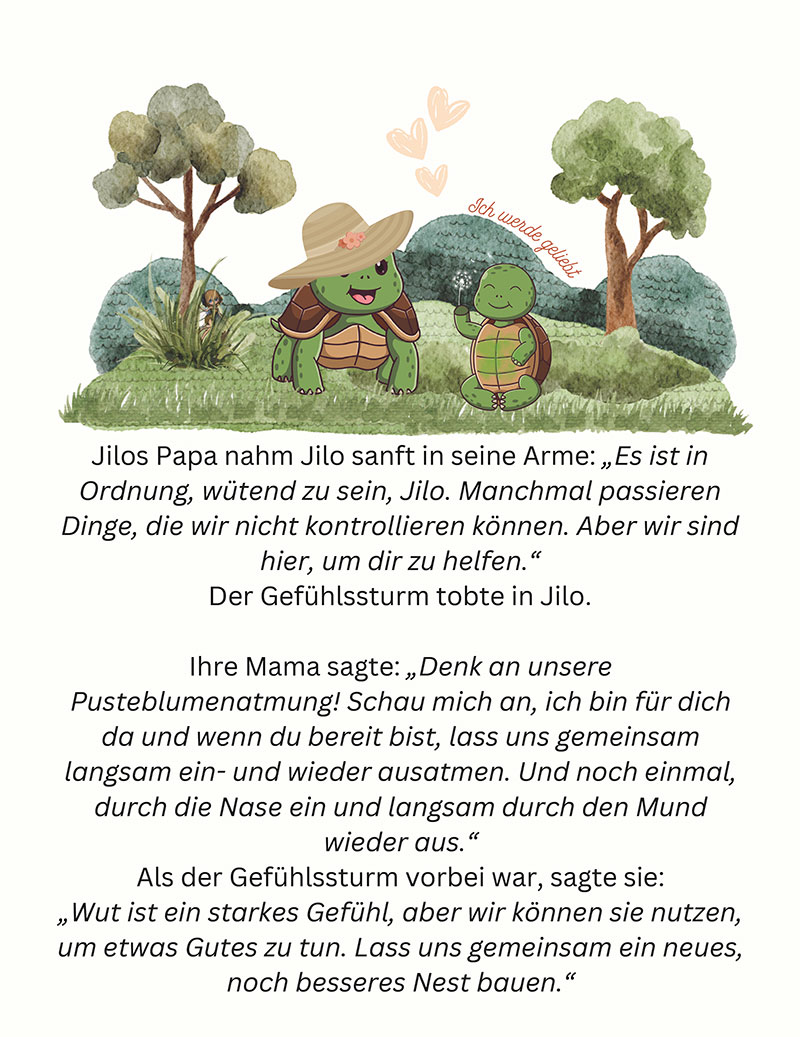 Ich werde geliebt

Jilos Papa nahm Jilo sanft in seine Arme: „Es ist in Ordnung, wütend zu sein, Jilo. Manchmal passieren Dinge, die wir nicht kontrollieren können. Aber wir sind hier, um dir zu helfen.“
Der Gefühlssturm tobte in Jilo.

Ihre Mama sagte: „Denk an unsere Pusteblumenatmung! Schau mich an, ich bin für dich da und wenn du bereit bist, lass uns gemeinsam langsam ein- und wieder ausatmen. Und noch einmal, durch die Nase ein und langsam durch den Mund wieder aus.“
Als der Gefühlssturm vorbei war, sagte sie:
„Wut ist ein starkes Gefühl, aber wir können sie nutzen, um etwas Gutes zu tun. Lass uns gemeinsam ein neues, noch besseres Nest bauen.“